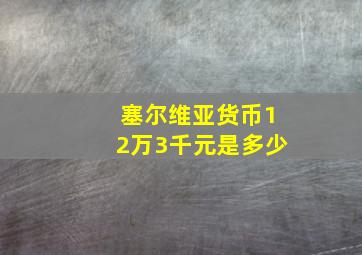 塞尔维亚货币12万3千元是多少